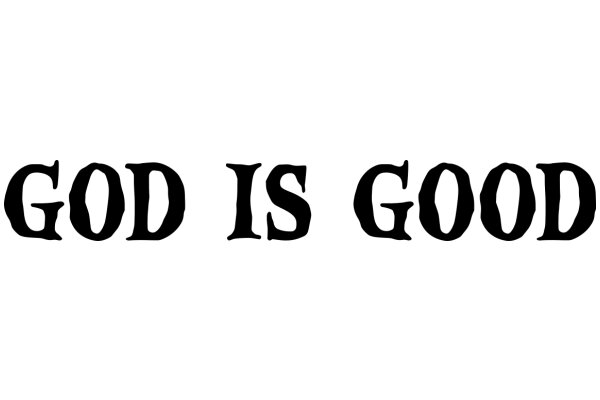 GOD IS GOOD